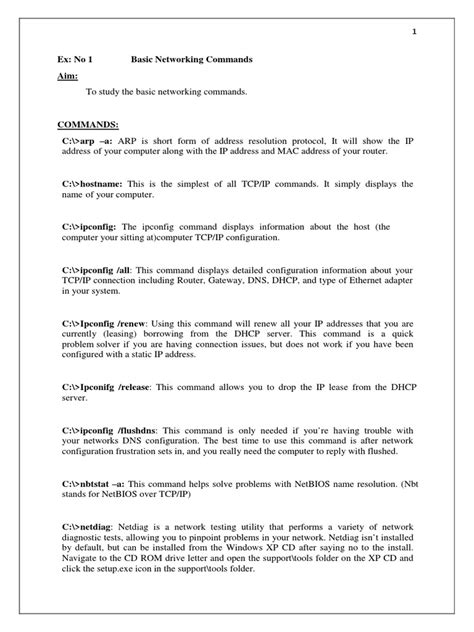 1

Ex: No 1 Basic Networking Commands

Aim:

To study the basic networking commands.

COMMANDS:

C:\>arp –a: ARP is short form of address resolution protocol, It will show the IP address of your computer along with the IP address and MAC address of your router.

C:\>hostname: This is the simplest of all TCP/IP commands. It simply displays the name of your computer.

C:\>ipconfig: The ipconfig command displays information about the host (the computer your sitting at)computer TCP/IP configuration.

C:\>ipconfig /all: This command displays detailed configuration information about your TCP/IP connection including Router, Gateway, DNS, DHCP, and type of Ethernet adapter in your system.

C:\>Ipconfig /renew: Using this command will renew all your IP addresses that you are currently (leasing) borrowing from the DHCP server. This command is a quick problem solver if you are having connection issues, but does not work if you have been configured with a static IP address.

C:\>Ipconifg /release: This command allows you to drop the IP lease from the DHCP server.

C:\>ipconfig /flushdns: This command is only needed if you're having trouble with your networks DNS configuration. The best time to use this command is after network configuration frustration sets in, and you really need the computer to reply with flushed.

C:\>nbtstat –a: This command helps solve problems with NetBIOS name resolution. (Nbt stands for NetBIOS over TCP/IP)

C:\>netdiag: Netdiag is a network testing utility that performs a variety of network diagnostic tests, allowing you to pinpoint problems in your network. Netdiag isn't installed by default, but can be installed from the Windows XP CD after saying no to the install. Navigate to the CD ROM drive letter and open the support\tools folder on the XP CD and click the setup.exe icon in the support\tools folder.